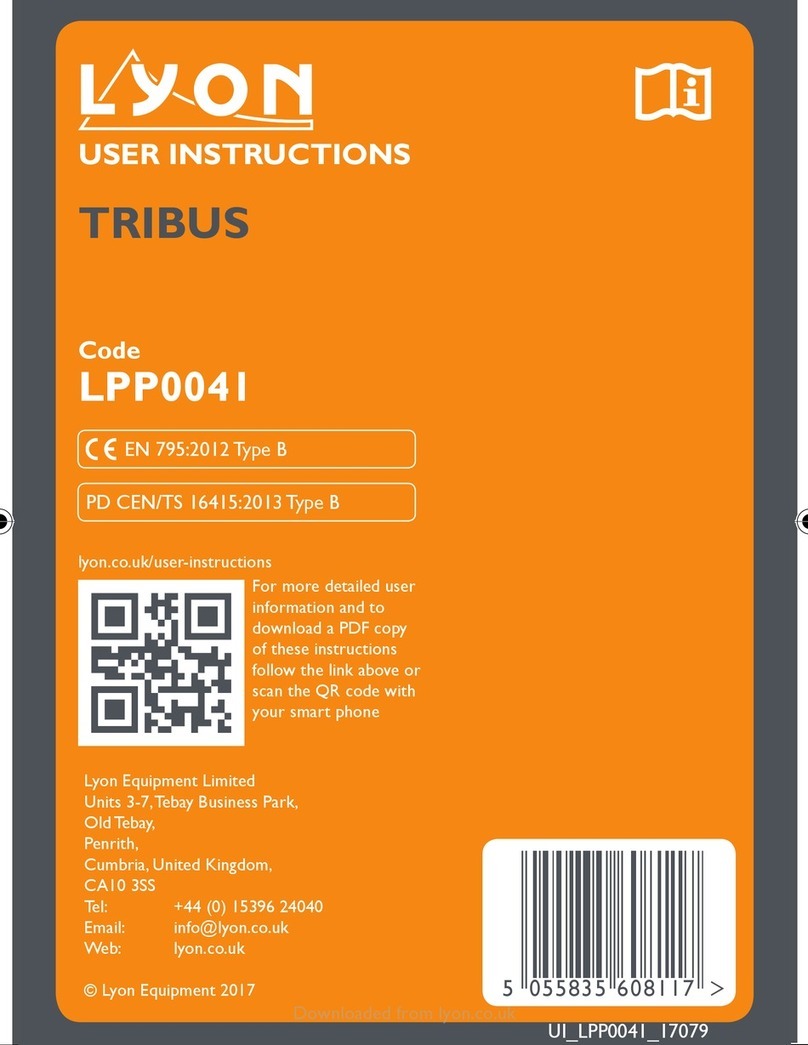 LYON
USER INSTRUCTIONS

TRIBUS

Code
LPP0041

CE EN 795:2012 Type B

PD CEN/TS 16415:2013 Type B

lyon.co.uk/user-instructions

For more detailed user information and to download a PDF copy of these instructions follow the link above or scan the QR code with your smart phone

Lyon Equipment Limited
Units 3-7, Tebay Business Park,
Old Tebay,
Penrith,
Cumbria, United Kingdom,
CA10 3SS
Tel: +44 (0) 15396 24040
Email: info@lyon.co.uk
Web: lyon.co.uk

© Lyon Equipment 2017

5 055835 608117 >

Downloaded from lyon.co.uk

UI_LPP0041_17079